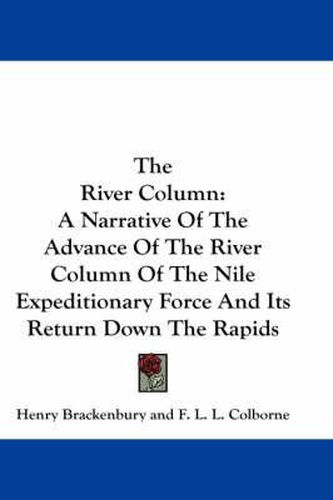 The
River Column:
A Narrative Of The Advance Of The River Column Of The Nile Expeditionary Force And Its Return Down The Rapids

Henry Brackenbury and F. L. L. Colborne